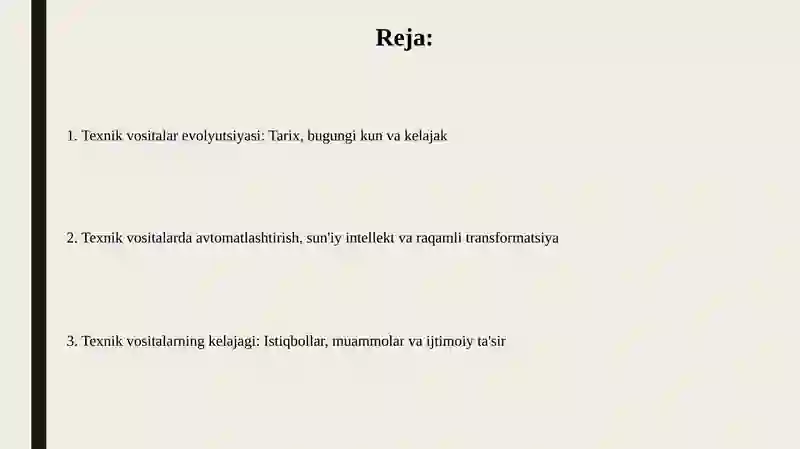 Reja:

1. Texnik vositalar evolyutsiyasi: Tarix, bugungi kun va kelajak

2. Texnik vositalarda avtomatlashtirish, sun'iy intellekt va raqamli transformatsiya

3. Texnik vositalarning kelajagi: Istiqbollar, muammolar va ijtimoiy ta'sir